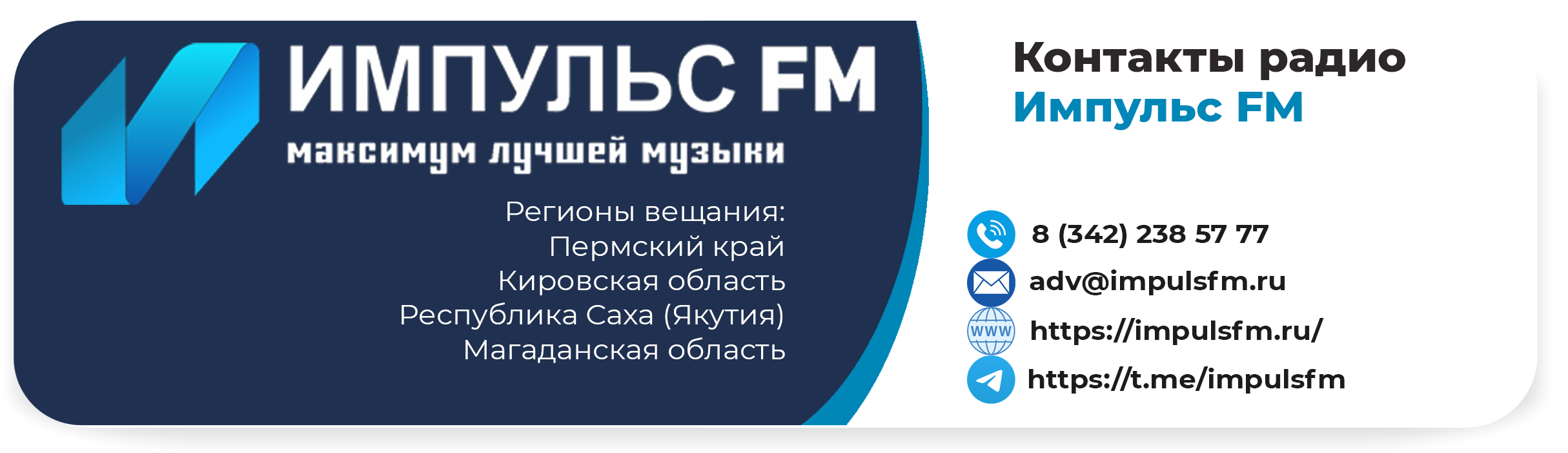 ИМПУЛЬС FM
максимум лучшей музыки

Регионы вещания:
Пермский край
Кировская область
Республика Саха (Якутия)
Магаданская область

Контакты радио
Импульс FM

8 (342) 238 57 77
adv@impulsfm.ru
WWW
https://impulsfm.ru/
https://t.me/impulsfm